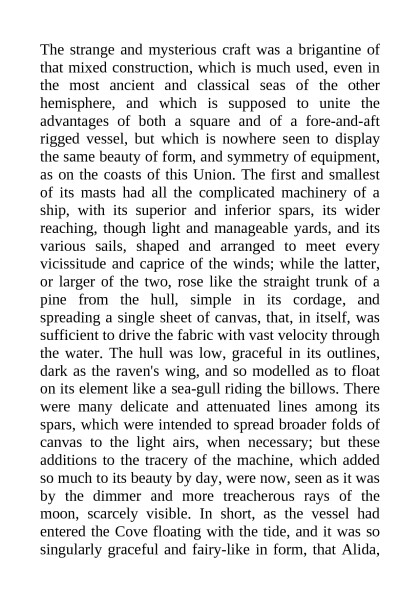 The strange and mysterious craft was a brigantine of that mixed construction, which is much used, even in the most ancient and classical seas of the other hemisphere, and which is supposed to unite the advantages of both a square and of a fore-and-aft rigged vessel, but which is nowhere seen to display the same beauty of form, and symmetry of equipment, as on the coasts of this Union. The first and smallest of its masts had all the complicated machinery of a ship, with its superior and inferior spars, its wider reaching, though light and manageable yards, and its various sails, shaped and arranged to meet every vicissitude and caprice of the winds; while the latter, or larger of the two, rose like the straight trunk of a pine from the hull, simple in its cordage, and spreading a single sheet of canvas, that, in itself, was sufficient to drive the fabric with vast velocity through the water. The hull was low, graceful in its outlines, dark as the raven's wing, and so modelled as to float on its element like a sea-gull riding the billows. There were many delicate and attenuated lines among its spars, which were intended to spread broader folds of canvas to the light airs, when necessary; but these additions to the tracery of the machine, which added so much to its beauty by day, were now, seen as it was by the dimmer and more treacherous rays of the moon, scarcely visible. In short, as the vessel had entered the Cove floating with the tide, and it was so singularly graceful and fairy-like in form, that Alida,